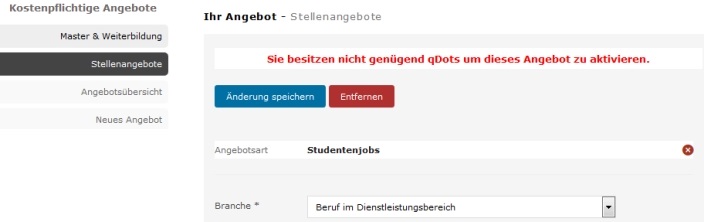 Kostenpflichtige Angebote

Master & Weiterbildung

Stellenangebote

Angebotsübersicht

Neues Angebot

Ihr Angebot - Stellenangebote

Sie besitzen nicht genügend qDots um dieses Angebot zu aktivieren.

Änderung speichern

Entfernen

Angebotsart

Studentenjobs

Branche *

Beruf im Dienstleistungsbereich